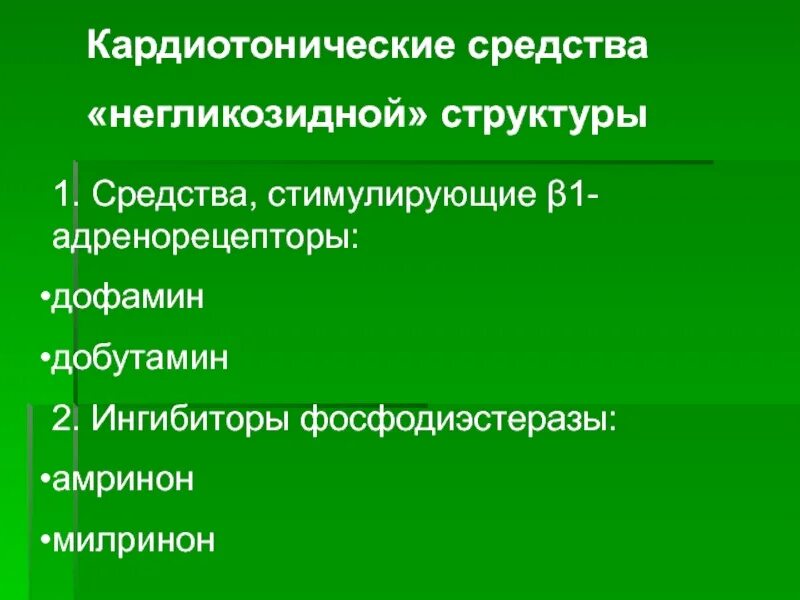 Кардиотонические средства «негликозидной» структуры

1. Средства, стимулирующие β1-адренорецепторы:

•дофамин

•добутамин

2. Ингибиторы фосфодиэстеразы:

•амринон

•милринон